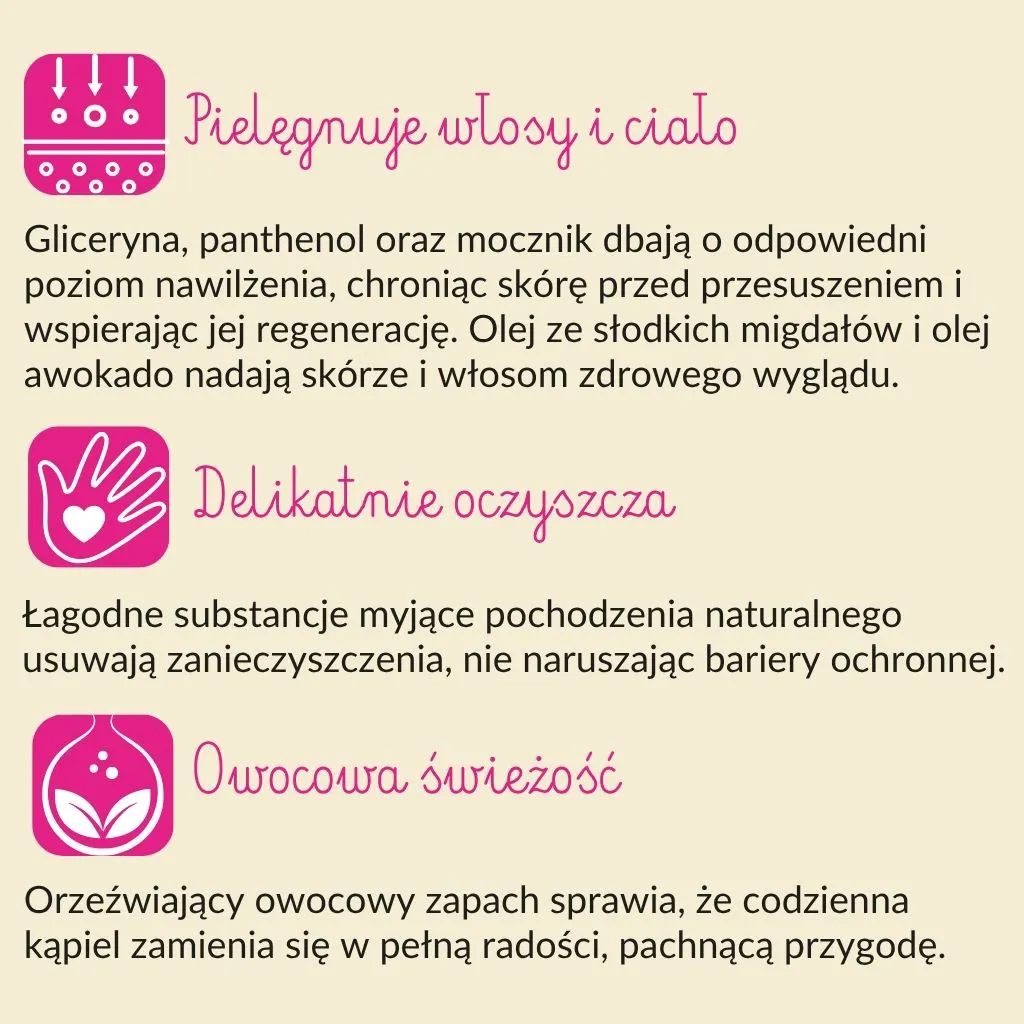 Pielęgnuje włosy i ciało

Gliceryna, panthenol oraz mocznik dbają o odpowiedni poziom nawilżenia, chroniąc skórę przed przesuszeniem i wspierając jej regenerację. Olej ze słodkich migdałów i olej awokado nadają skórze i włosom zdrowego wyglądu.

Delikatnie oczyszcza

Łagodne substancje myjące pochodzenia naturalnego usuwają zanieczyszczenia, nie naruszając bariery ochronnej.

Owocowa świeżość

Orzeźwiający owocowy zapach sprawia, że codzienna kąpiel zamienia się w pełną radości, pachnącą przygodę.